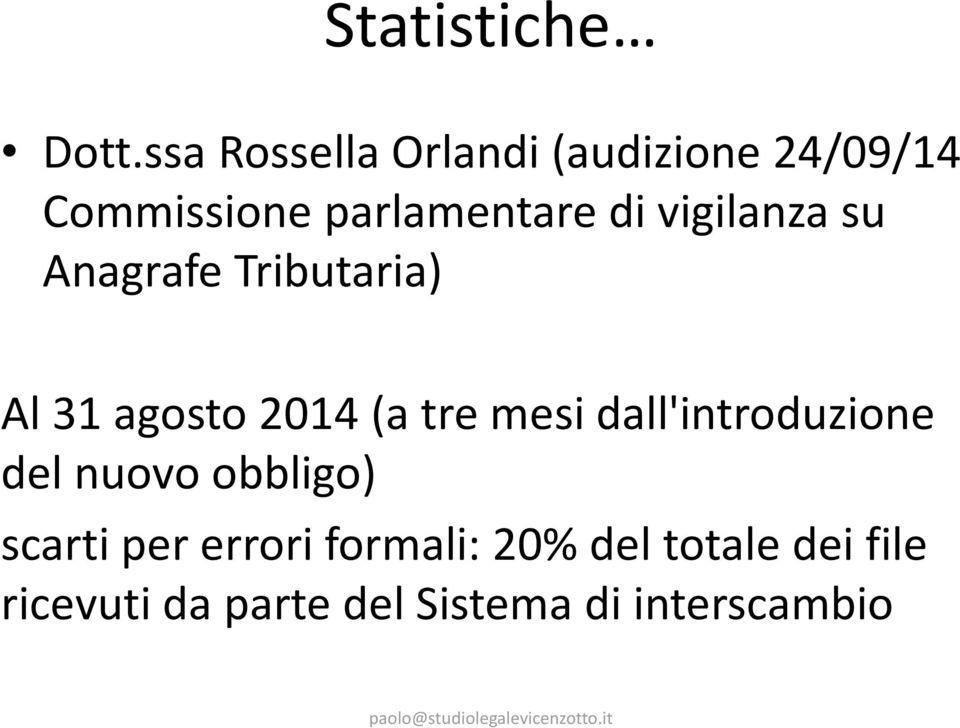 Statistiche…

• Dott.ssa Rossella Orlandi (audizione 24/09/14 Commissione parlamentare di vigilanza su Anagrafe Tributaria)

Al 31 agosto 2014 (a tre mesi dall'introduzione del nuovo obbligo)

scarti per errori formali: 20% del totale dei file ricevuti da parte del Sistema di interscambio

paolo@studiolegalevicenzotto.it